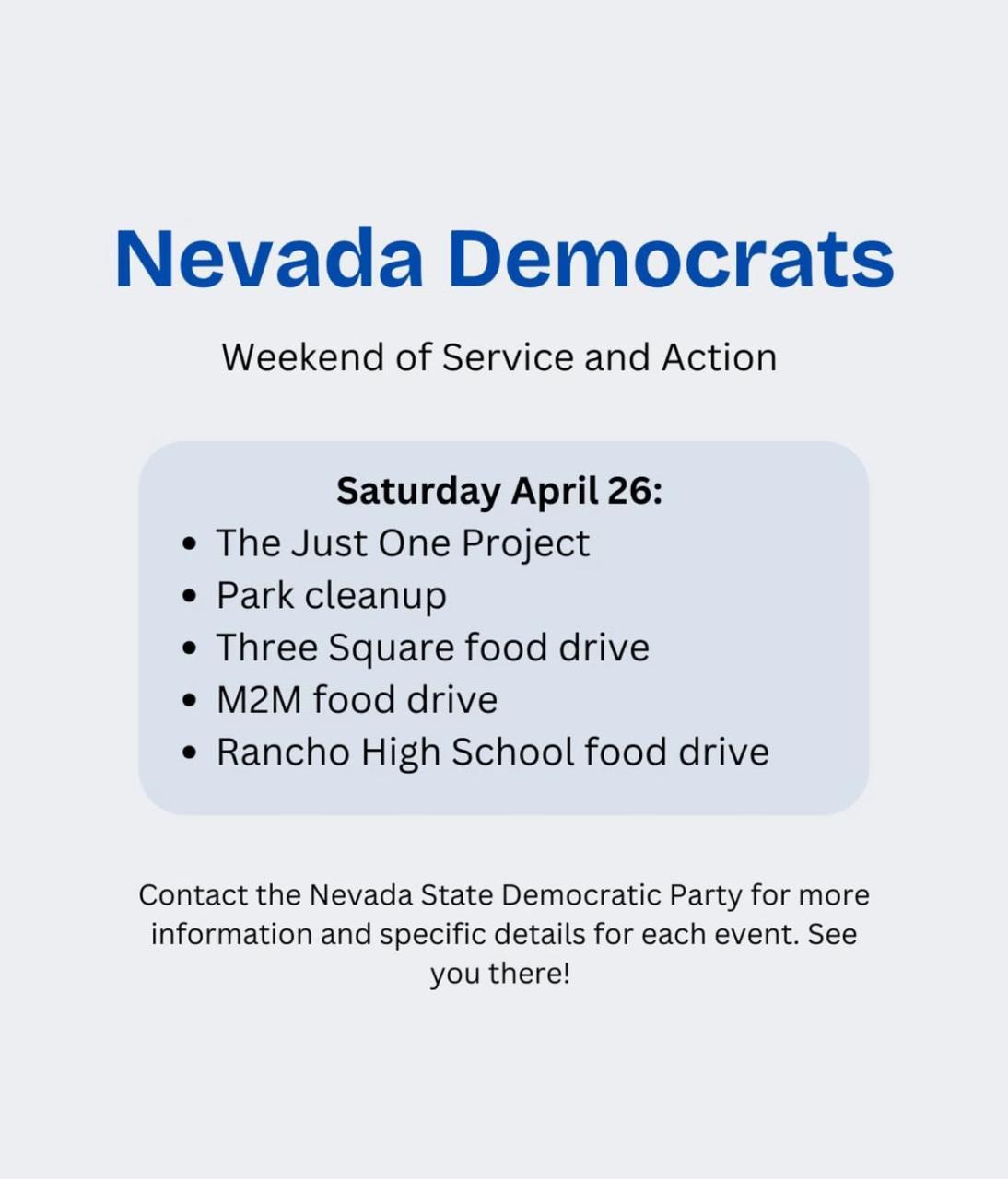 Nevada Democrats

Weekend of Service and Action

Saturday April 26:
• The Just One Project
• Park cleanup
• Three Square food drive
• M2M food drive
• Rancho High School food drive

Contact the Nevada State Democratic Party for more information and specific details for each event. See you there!